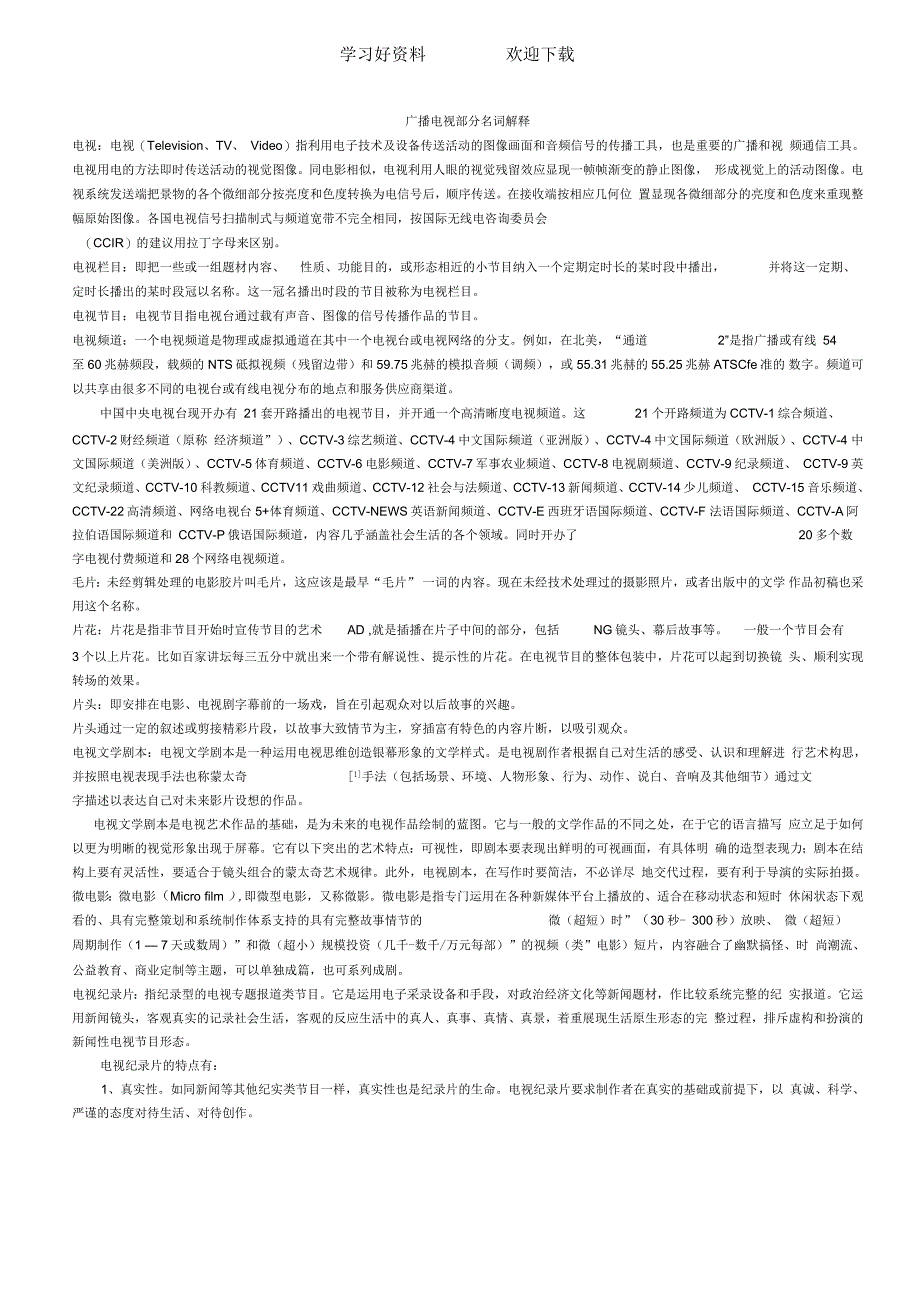 学习好资料　　欢迎下载

广播电视部分名词解释

电视：电视（Television、TV、 Video）指利用电子技术及设备传送活动的图像画面和音频信号的传播工具，也是重要的广播和视 频通信工具。电视用电的方法即时传送活动的视觉图像。同电影相似，电视利用人眼的视觉残留效应显现一帧帧渐变的静止图像， 形成视觉上的活动图像。电视系统发送端把景物的各个微细部分按亮度和色度转换为电信号后，顺序传送。在接收端按相应几何位 置显现各微细部分的亮度和色度来重现整幅原始图像。各国电视信号扫描制式与频道宽带不完全相同，按国际无线电咨询委员会（CCIR）的建议用拉丁字母来区别。

电视栏目：即把一些或一组题材内容、 性质、功能目的，或形态相近的小节目纳入一个定期定时长的某时段中播出， 并将这一定期、定时长播出的某时段冠以名称。这一冠名播出时段的节目被称为电视栏目。

电视节目：电视节目指电视台通过载有声音、图像的信号传播作品的节目。

电视频道：一个电视频道是物理或虚拟通道在其中一个电视台或电视网络的分支。例如，在北美，“通道 2”是指广播或有线 54 至 60 兆赫频段，载频的 NTS 砥拟视频（残留边带）和 59.75 兆赫的模拟音频（调频），或 55.31 兆赫的 55.25 兆赫 ATSCfe 准的 数字。频道可以共享由很多不同的电视台或有线电视分布的地点和服务供应商渠道。

中国中央电视台现开办有 21 套开路播出的电视节目，并开通一个高清晰度电视频道。这 21 个开路频道为 CCTV-1 综合频道、CCTV-2 财经频道（原称 经济频道”）、CCTV-3 综艺频道、CCTV-4 中文国际频道（亚洲版）、CCTV-4 中文国际频道（欧洲版）、CCTV-4 中文国际频道（美洲版）、CCTV-5 体育频道、CCTV-6 电影频道、CCTV-7 军事农业频道、CCTV-8 电视剧频道、CCTV-9 纪录频道、 CCTV-9 英文纪录频道、CCTV-10 科教频道、CCTV11 戏曲频道、CCTV-12 社会与法频道、CCTV-13 新闻频道、CCTV-14 少儿频道、 CCTV-15 音乐频道、CCTV-22 高清频道、网络电视台 5+体育频道、CCTV-NEWS 英语新闻频道、CCTV-E 西班牙语国际频道、CCTV-F 法语国际频道、CCTV-A 阿拉伯语国际频道和 CCTV-P 俄语国际频道，内容几乎涵盖社会生活的各个领域。同时开办了 20 多个数字电视付费频道和 28 个网络电视频道。

毛片：未经剪辑处理的电影胶片叫毛片，这应该是最早“毛片”一词的内容。现在未经技术处理过的摄影照片，或者出版中的文学 作品初稿也采用这个名称。

片花：片花是指非节目开始时宣传节目的艺术 AD ,就是插播在片子中间的部分，包括 NG 镜头、幕后故事等。 一般一个节目会有 3 个以上片花。比如百家讲坛每三五分中就出来一个带有解说性、提示性的片花。在电视节目的整体包装中，片花可以起到切换镜 头、顺利实现转场的效果。

片头：即安排在电影、电视剧字幕前的一场戏，旨在引起观众对以后故事的兴趣。

片头通过一定的叙述或剪接精彩片段，以故事大致情节为主，穿插富有特色的内容片断，以吸引观众。

电视文学剧本：电视文学剧本是一种运用电视思维创造银幕形象的文学样式。是电视剧作者根据自己对生活的感受、认识和理解进 行艺术构思，并按照电视表现手法也称蒙太奇 [1]手法（包括场景、环境、人物形象、行为、动作、说白、音响及其他细节）通过文字描述以表达自己对未来影片设想的作品。

电视文学剧本是电视艺术作品的基础，是为未来的电视作品绘制的蓝图。它与一般的文学作品的不同之处，在于它的语言描写 应立足于如何以更为明晰的视觉形象出现于屏幕。它有以下突出的艺术特点：可视性，即剧本要表现出鲜明的可视画面，有具体明 确的造型表现力；剧本在结构上要有灵活性，要适合于镜头组合的蒙太奇艺术规律。此外，电视剧本，在写作时要简洁，不必详尽 地交代过程，要有利于导演的实际拍摄。

微电影：微电影（Micro film ）,即微型电影，又称微影。微电影是指专门运用在各种新媒体平台上播放的、适合在移动状态和短时 休闲状态下观看的、具有完整策划和系统制作体系支持的具有完整故事情节的 微（超短）时”（30 秒- 300 秒）放映、 微（超短）周期制作（1 — 7 天或数周）”和微（超小）规模投资（几千-数千/万元每部）”的视频（类”电影）短片，内容融合了幽默搞怪、时 尚潮流、公益教育、商业定制等主题，可以单独成篇，也可系列成剧。

电视纪录片：指纪录型的电视专题报道类节目。它是运用电子采录设备和手段，对政治经济文化等新闻题材，作比较系统完整的纪 实报道。它运用新闻镜头，客观真实的记录社会生活，客观的反应生活中的真人、真事、真情、真景，着重展现生活原生形态的完 整过程，排斥虚构和扮演的新闻性电视节目形态。

电视纪录片的特点有：

1、真实性。如同新闻等其他纪实类节目一样，真实性也是纪录片的生命。电视纪录片要求制作者在真实的基础或前提下，以 真诚、科学、严谨的态度对待生活、对待创作。